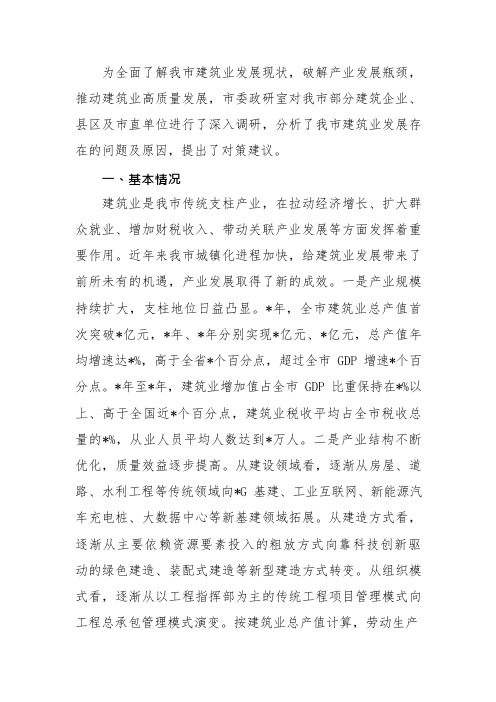 为全面了解我市建筑业发展现状，破解产业发展瓶颈，推动建筑业高质量发展，市委政研室对我市部分建筑企业、县区及市直单位进行了深入调研，分析了我市建筑业发展存在的问题及原因，提出了对策建议。

一、基本情况

建筑业是我市传统支柱产业，在拉动经济增长、扩大群众就业、增加财税收入、带动关联产业发展等方面发挥着重要作用。近年来我市城镇化进程加快，给建筑业发展带来了前所未有的机遇，产业发展取得了新的成效。一是产业规模持续扩大，支柱地位日益凸显。*年，全市建筑业总产值首次突破*亿元，*年、*年分别实现*亿元、*亿元，总产值年均增速达*%，高于全省*个百分点，超过全市 GDP 增速*个百分点。*年至*年，建筑业增加值占全市 GDP 比重保持在*%以上、高于全国近*个百分点，建筑业税收平均占全市税收总量的*%，从业人员平均人数达到*万人。二是产业结构不断优化，质量效益逐步提高。从建设领域看，逐渐从房屋、道路、水利工程等传统领域向*G 基建、工业互联网、新能源汽车充电桩、大数据中心等新基建领域拓展。从建造方式看，逐渐从主要依赖资源要素投入的粗放方式向靠科技创新驱动的绿色建造、装配式建造等新型建造方式转变。从组织模式看，逐渐从以工程指挥部为主的传统工程项目管理模式向工程总承包管理模式演变。按建筑业总产值计算，劳动生产